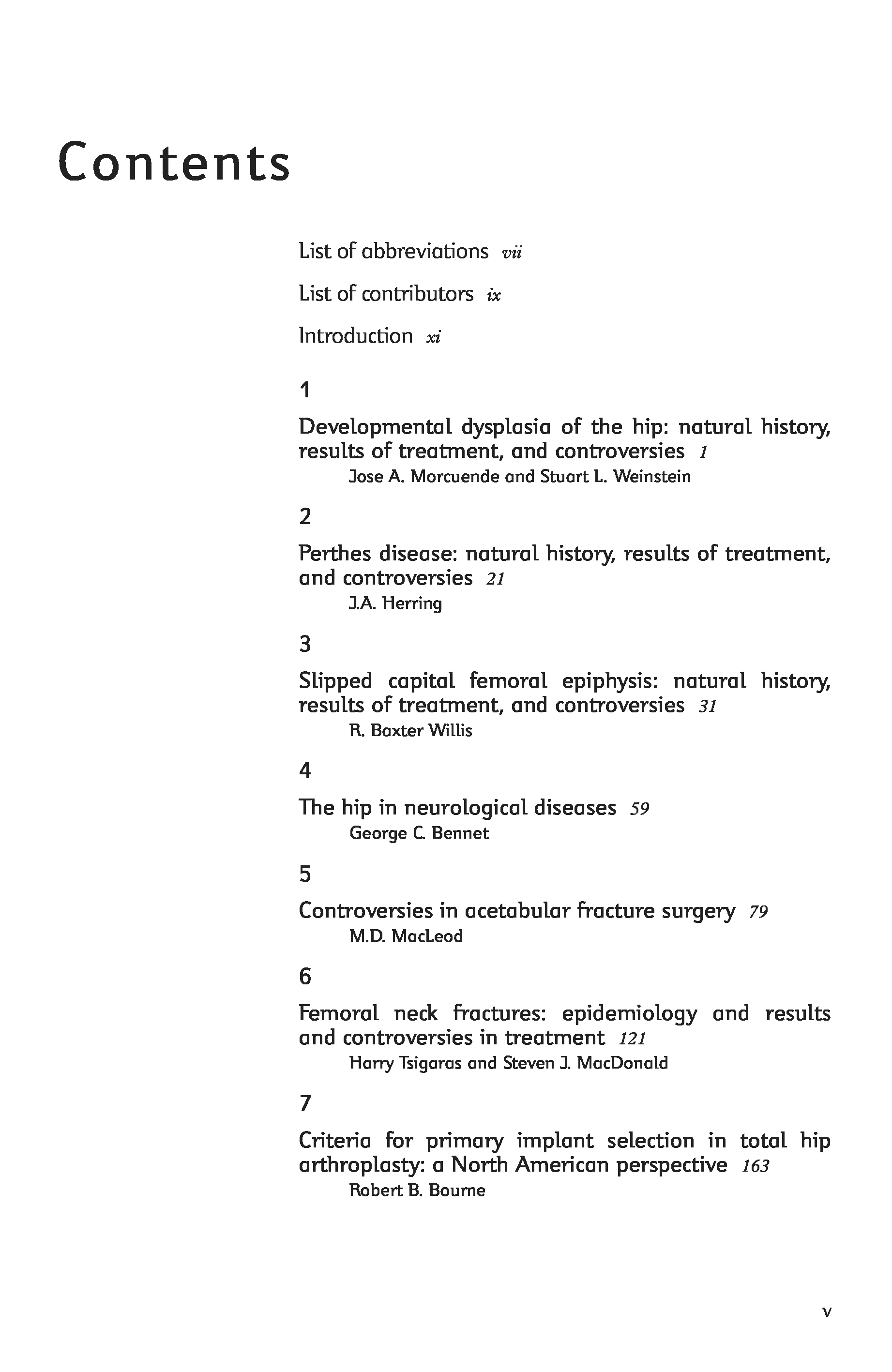 Contents

List of abbreviations vii

List of contributors ix

Introduction xi

1

Developmental dysplasia of the hip: natural history, results of treatment, and controversies 1

Jose A. Morcuende and Stuart L. Weinstein

2

Perthes disease: natural history, results of treatment, and controversies 21

J.A. Herring

3

Slipped capital femoral epiphysis: natural history, results of treatment, and controversies 31

R. Baxter Willis

4

The hip in neurological diseases 59

George C. Bennet

5

Controversies in acetabular fracture surgery 79

M.D. MacLeod

6

Femoral neck fractures: epidemiology and results and controversies in treatment 121

Harry Tsigaras and Steven J. MacDonald

7

Criteria for primary implant selection in total hip arthroplasty: a North American perspective 163

Robert B. Bourne

v